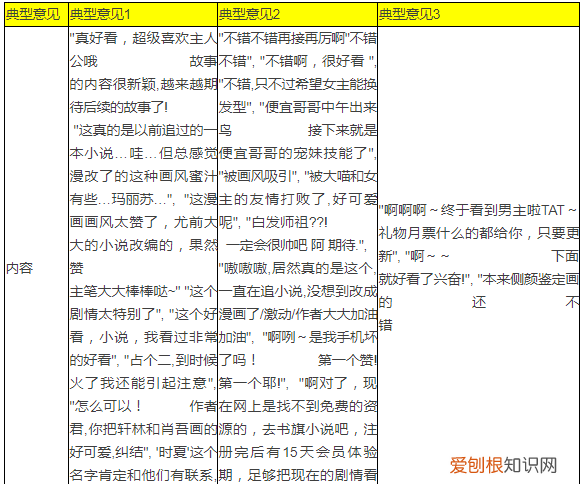 | 典型意见 | 典型意见1 | 典型意见2 | 典型意见3 |
|---|---|---|---|
| 内容 | "真好看，超级喜欢主人公哦 故事的内容很新颖,越来越期待后续的故事了! "这真的是以前追过的一本小说…哇…但总感觉漫改了的这种画风蜜汁有些…玛丽苏…", "这漫画画风太赞了，尤前大大的小说改编的，果然赞 主笔大大棒棒哒~" "这个剧情太特别了", "这个好看，小说，我看过非常的好看", "占个二,到时候火了我还能引起注意", "怎么可以！ 作者君,你把轩林和肖吾画的好可爱,纠结", '时夏'这个名字肯定和他们有联系, | "不错不错再接再厉啊"不错不错", "不错啊，很好看 ", "不错,只不过希望女主能换发型", "便宜哥哥中午出来鸟 接下来就是便宜哥哥的宠妹技能了", "被画风吸引", "被大喵和女主的友情打败了,好可爱呢", "白发师祖??! 一定会很帅吧 阿 期待.", "嗷嗷嗷,居然真的是这个,一直在追小说,没想到改成漫画了/激动/作者大大加油加油", "啊咧~是我手机坏了吗！ 第一个赞!第一个耶!", "啊对了，现在网上是找不到免费的资源的，去书旗小说吧，注册完后有15天会员体验期，足够把现在的剧情看 | "啊啊啊~终于看到男主啦TAT~礼物月票什么的都给你，只要更新", "啊~~ 下面就好看了兴奋!", "本来侧颜鉴定画的 还 不错 |

爱创根知识网